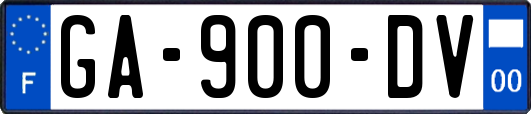 F
GA-900-DV
00